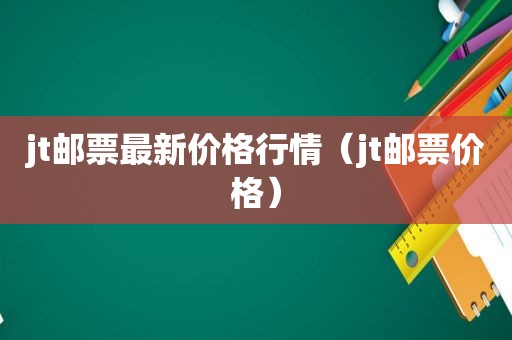 jt邮票最新价格行情（jt邮票价格）